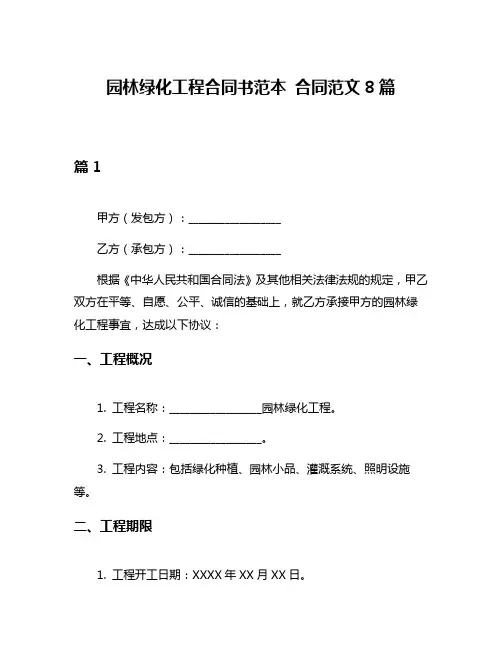 园林绿化工程合同书范本 合同范文 8 篇

篇 1

甲方（发包方）：________________

乙方（承包方）：________________

根据《中华人民共和国合同法》及其他相关法律法规的规定，甲乙双方在平等、自愿、公平、诚信的基础上，就乙方承接甲方的园林绿化工程事宜，达成以下协议：

一、工程概况

1. 工程名称：________________园林绿化工程。

2. 工程地点：________________。

3. 工程内容：包括绿化种植、园林小品、灌溉系统、照明设施等。

二、工程期限

1. 工程开工日期：XXXX 年 XX 月 XX 日。